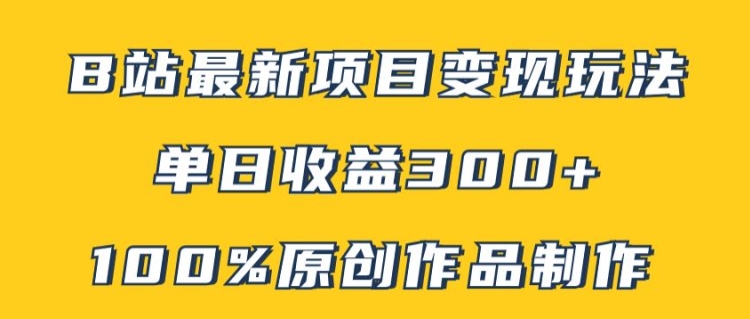 B站最新项目变现玩法

单日收益300+

100%原创作品制作